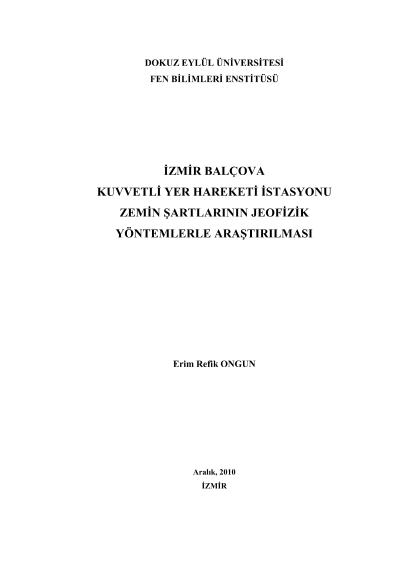 DOKUZ EYLÜL ÜNİVERSİTESİ
FEN BİLİMLERİ ENSTİTÜSÜ

İZMİR BALÇOVA
KUVVETLİ YER HAREKETİ İSTASYONU
ZEMİN ŞARTLARININ JEOFİZİK
YÖNTEMLERLE ARAŞTIRILMASI

Erim Refik ONGUN

Aralık, 2010
İZMİR